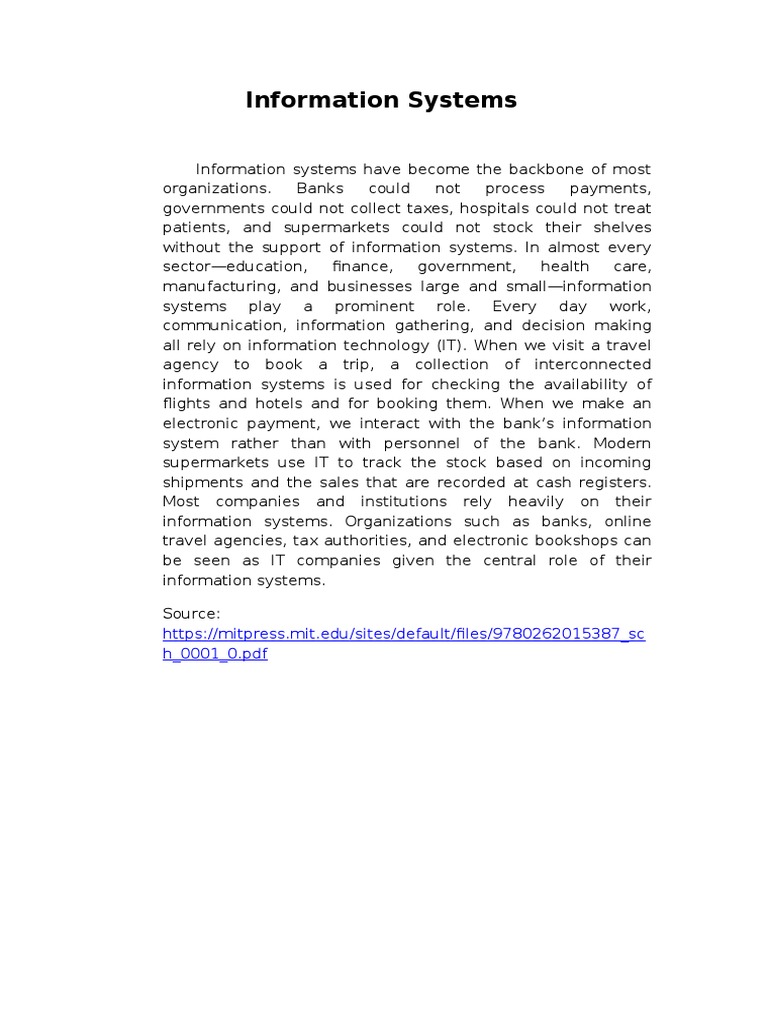 Information Systems

Information systems have become the backbone of most organizations. Banks could not process payments, governments could not collect taxes, hospitals could not treat patients, and supermarkets could not stock their shelves without the support of information systems. In almost every sector—education, finance, government, health care, manufacturing, and businesses large and small—information systems play a prominent role. Every day work, communication, information gathering, and decision making all rely on information technology (IT). When we visit a travel agency to book a trip, a collection of interconnected information systems is used for checking the availability of flights and hotels and for booking them. When we make an electronic payment, we interact with the bank's information system rather than with personnel of the bank. Modern supermarkets use IT to track the stock based on incoming shipments and the sales that are recorded at cash registers. Most companies and institutions rely heavily on their information systems. Organizations such as banks, online travel agencies, tax authorities, and electronic bookshops can be seen as IT companies given the central role of their information systems.

Source:
https://mitpress.mit.edu/sites/default/files/9780262015387_sch_0001_0.pdf